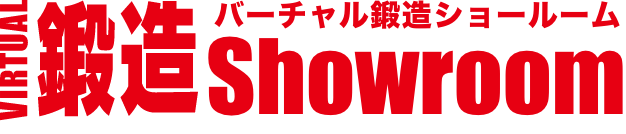 VIRTUAL
鍛造
バーチャル鍛造ショールーム
Showroom